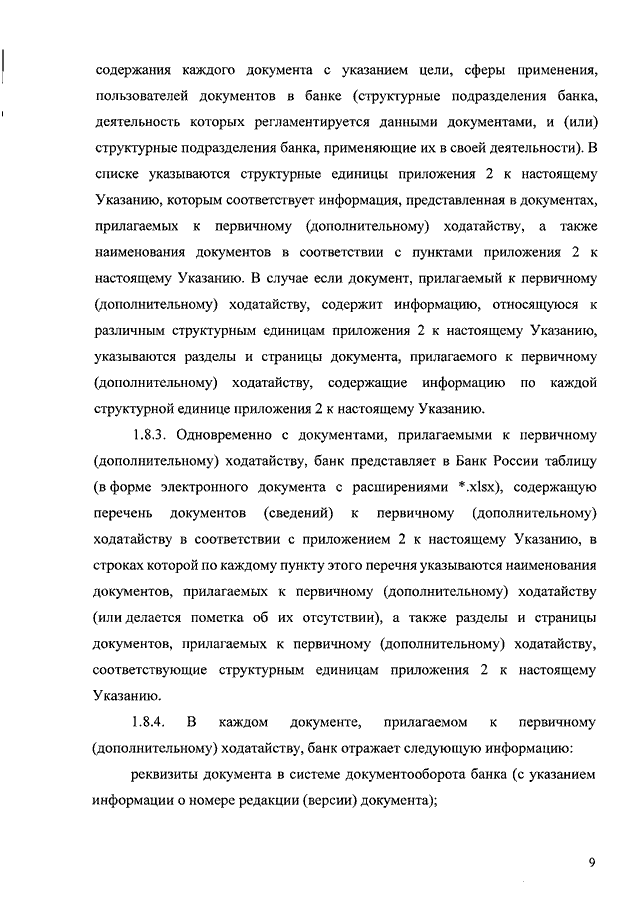 содержания каждого документа с указанием цели, сферы применения, пользователей документов в банке (структурные подразделения банка, деятельность которых регламентируется данными документами, и (или) структурные подразделения банка, применяющие их в своей деятельности). В списке указываются структурные единицы приложения 2 к настоящему Указанию, которым соответствует информация, представленная в документах, прилагаемых к первичному (дополнительному) ходатайству, а также наименования документов в соответствии с пунктами приложения 2 к настоящему Указанию. В случае если документ, прилагаемый к первичному (дополнительному) ходатайству, содержит информацию, относящуюся к различным структурным единицам приложения 2 к настоящему Указанию, указываются разделы и страницы документа, прилагаемого к первичному (дополнительному) ходатайству, содержащие информацию по каждой структурной единице приложения 2 к настоящему Указанию.

1.8.3. Одновременно с документами, прилагаемыми к первичному (дополнительному) ходатайству, банк представляет в Банк России таблицу (в форме электронного документа с расширениями *.xlsx), содержащую перечень документов (сведений) к первичному (дополнительному) ходатайству в соответствии с приложением 2 к настоящему Указанию, в строках которой по каждому пункту этого перечня указываются наименования документов, прилагаемых к первичному (дополнительному) ходатайству (или делается пометка об их отсутствии), а также разделы и страницы документов, прилагаемых к первичному (дополнительному) ходатайству, соответствующие структурным единицам приложения 2 к настоящему Указанию.

1.8.4. В каждом документе, прилагаемом к первичному (дополнительному) ходатайству, банк отражает следующую информацию:

реквизиты документа в системе документооборота банка (с указанием информации о номере редакции (версии) документа);

9